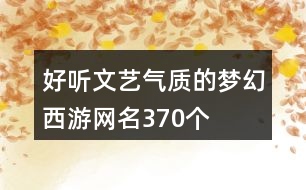 好听文艺气质的梦幻西游网名370个